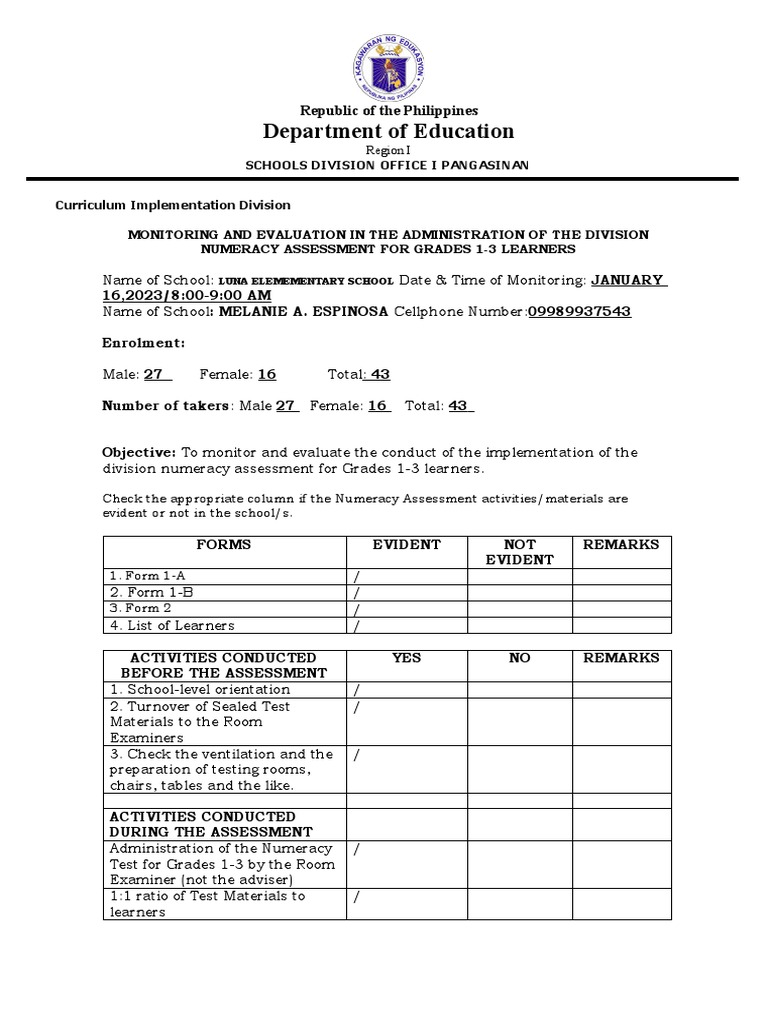 KAGAWARAN NG EDUKASYON
REPUBLIKA NG PILIPINAS

Republic of the Philippines
Department of Education
Region I
SCHOOLS DIVISION OFFICE I PANGASINAN

Curriculum Implementation Division

MONITORING AND EVALUATION IN THE ADMINISTRATION OF THE DIVISION NUMERACY ASSESSMENT FOR GRADES 1-3 LEARNERS

Name of School: LUNA ELEMEMENTARY SCHOOL Date & Time of Monitoring: JANUARY 16,2023/8:00-9:00 AM
Name of School: MELANIE A. ESPINOSA Cellphone Number:09989937543

Enrolment:

Male: 27 Female: 16 Total: 43

Number of takers: Male 27 Female: 16 Total: 43

Objective: To monitor and evaluate the conduct of the implementation of the division numeracy assessment for Grades 1-3 learners.

Check the appropriate column if the Numeracy Assessment activities/materials are evident or not in the school/s.

| FORMS | EVIDENT | NOT EVIDENT | REMARKS |
|---|---|---|---|
| 1. Form 1-A | / | | |
| 2. Form 1-B | / | | |
| 3. Form 2 | / | | |
| 4. List of Learners | / | | |

| ACTIVITIES CONDUCTED BEFORE THE ASSESSMENT | YES | NO | REMARKS |
|---|---|---|---|
| 1. School-level orientation | / | | |
| 2. Turnover of Sealed Test Materials to the Room Examiners | / | | |
| 3. Check the ventilation and the preparation of testing rooms, chairs, tables and the like. | / | | |
| | | | |
| ACTIVITIES CONDUCTED DURING THE ASSESSMENT | | | |
| Administration of the Numeracy Test for Grades 1-3 by the Room Examiner (not the adviser) | / | | |
| 1:1 ratio of Test Materials to learners | / | | |